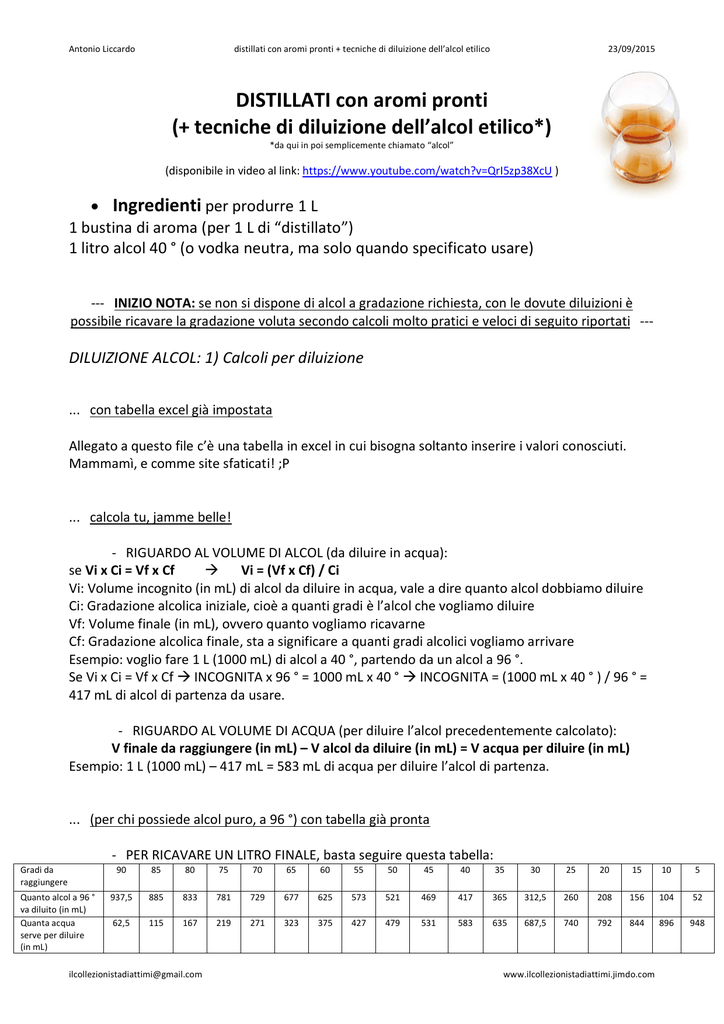 Antonio Liccardo distillati con aromi pronti + tecniche di diluizione dell'alcol etilico 23/09/2015

DISTILLATI con aromi pronti
(+ tecniche di diluizione dell'alcol etilico*)
*da qui in poi semplicemente chiamato "alcol"

(disponibile in video al link: https://www.youtube.com/watch?v=QrI5zp38XcU )

• Ingredienti per produrre 1 L
1 bustina di aroma (per 1 L di "distillato")
1 litro alcol 40 ° (o vodka neutra, ma solo quando specificato usare)

--- INIZIO NOTA: se non si dispone di alcol a gradazione richiesta, con le dovute diluizioni è possibile ricavare la gradazione voluta secondo calcoli molto pratici e veloci di seguito riportati ---

DILUIZIONE ALCOL: 1) Calcoli per diluizione

... con tabella excel già impostata

Allegato a questo file c'è una tabella in excel in cui bisogna soltanto inserire i valori conosciuti. Mammamì, e comme site sfaticati! ;P

... calcola tu, jamme belle!

- RIGUARDO AL VOLUME DI ALCOL (da diluire in acqua):
se Vi x Ci = Vf x Cf → Vi = (Vf x Cf) / Ci
Vi: Volume incognito (in mL) di alcol da diluire in acqua, vale a dire quanto alcol dobbiamo diluire
Ci: Gradazione alcolica iniziale, cioè a quanti gradi è l'alcol che vogliamo diluire
Vf: Volume finale (in mL), ovvero quanto vogliamo ricavarne
Cf: Gradazione alcolica finale, sta a significare a quanti gradi alcolici vogliamo arrivare
Esempio: voglio fare 1 L (1000 mL) di alcol a 40 °, partendo da un alcol a 96 °.
Se Vi x Ci = Vf x Cf → INCOGNITA x 96 ° = 1000 mL x 40 ° → INCOGNITA = (1000 mL x 40 ° ) / 96 ° = 417 mL di alcol di partenza da usare.

- RIGUARDO AL VOLUME DI ACQUA (per diluire l'alcol precedentemente calcolato):
V finale da raggiungere (in mL) – V alcol da diluire (in mL) = V acqua per diluire (in mL)
Esempio: 1 L (1000 mL) – 417 mL = 583 mL di acqua per diluire l'alcol di partenza.

... (per chi possiede alcol puro, a 96 °) con tabella già pronta

- PER RICAVARE UN LITRO FINALE, basta seguire questa tabella:

| Gradi da raggiungere | 90 | 85 | 80 | 75 | 70 | 65 | 60 | 55 | 50 | 45 | 40 | 35 | 30 | 25 | 20 | 15 | 10 | 5 |
|---|---|---|---|---|---|---|---|---|---|---|---|---|---|---|---|---|---|---|
| Quanto alcol a 96 ° va diluito (in mL) | 937,5 | 885 | 833 | 781 | 729 | 677 | 625 | 573 | 521 | 469 | 417 | 365 | 312,5 | 260 | 208 | 156 | 104 | 52 |
| Quanta acqua serve per diluire (in mL) | 62,5 | 115 | 167 | 219 | 271 | 323 | 375 | 427 | 479 | 531 | 583 | 635 | 687,5 | 740 | 792 | 844 | 896 | 948 |

ilcollezionistadiattimi@gmail.com www.ilcollezionistadiattimi.jimdo.com